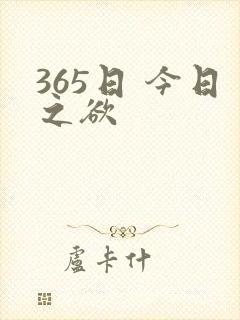 365日 今日之欲

盧卡什